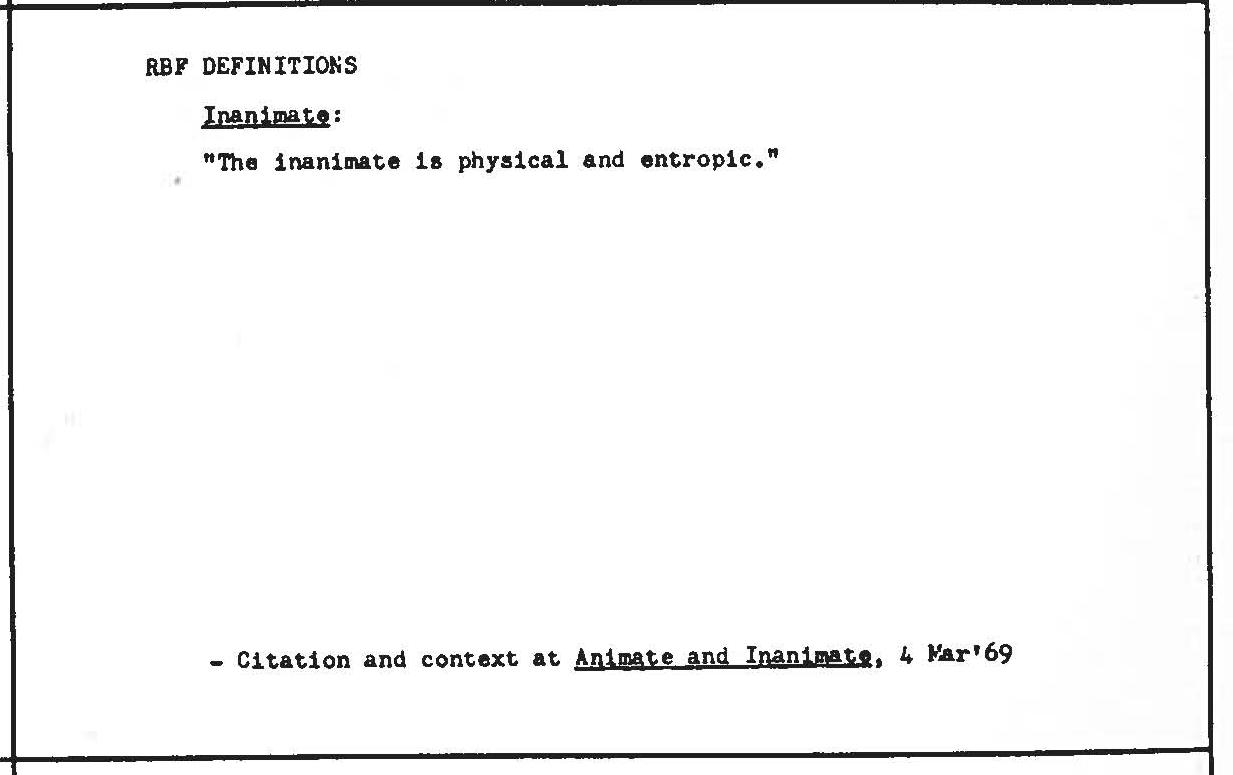 RBF DEFINITIONS

Inanimate:

"The inanimate is physical and entropic."

- Citation and context at Animate and Inanimate, 4 Mar'69